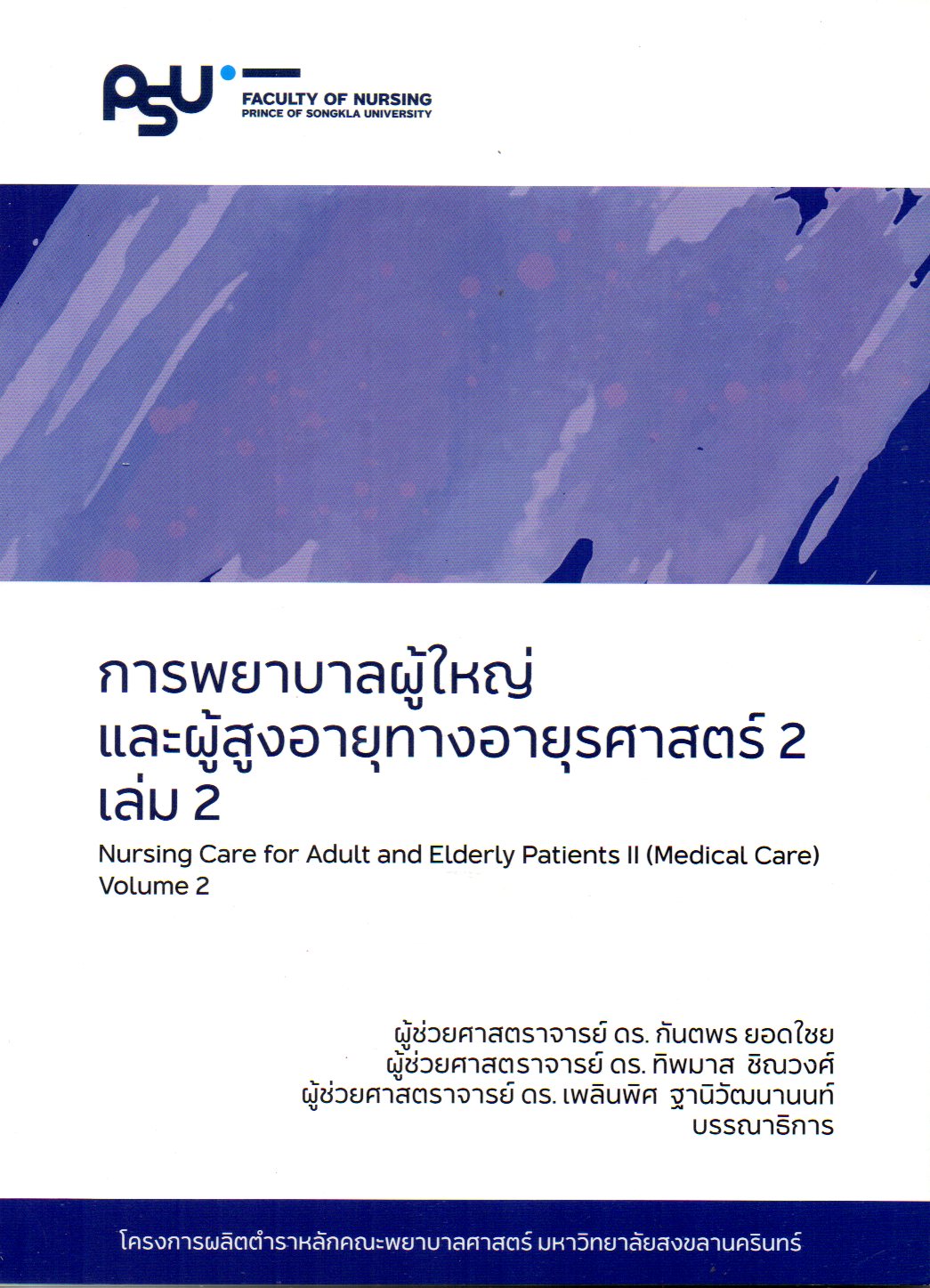 PSU FACULTY OF NURSING
PRINCE OF SONGKLA UNIVERSITY

การพยาบาลผู้ใหญ่
และผู้สูงอายุทางอายุรศาสตร์ 2
เล่ม 2

Nursing Care for Adult and Elderly Patients II (Medical Care)
Volume 2

ผู้ช่วยศาสตราจารย์ ดร. กันตพร ยอดใชย
ผู้ช่วยศาสตราจารย์ ดร. ทิพมาส ชิณวงศ์
ผู้ช่วยศาสตราจารย์ ดร. เพลินพิศ ฐานิวัฒนานนท์
บรรณาธิการ

โครงการผลิตตำราหลักคณะพยาบาลศาสตร์ มหาวิทยาลัยสงขลานครินทร์